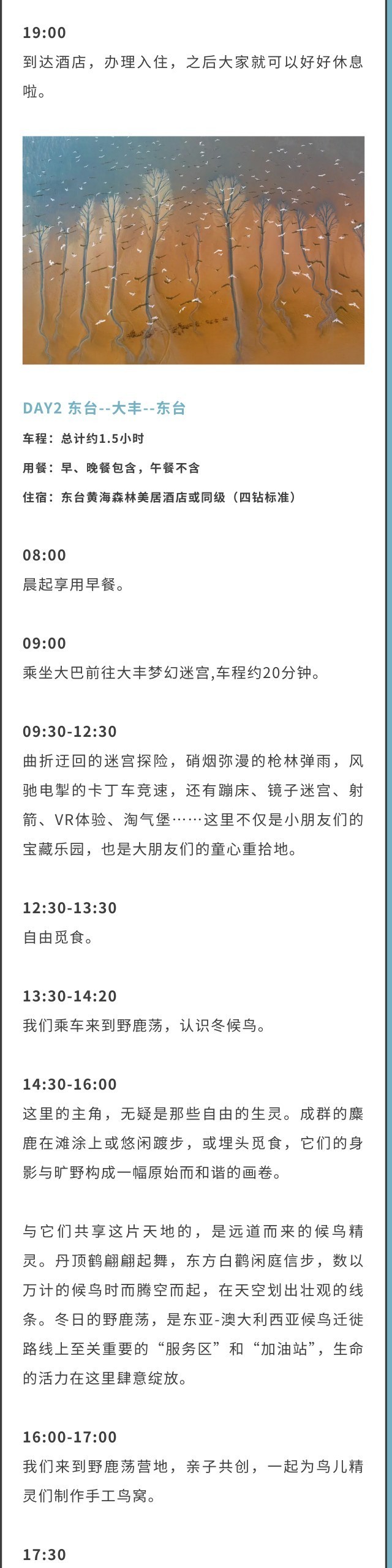 19:00
到达酒店，办理入住，之后大家就可以好好休息啦。

DAY2 东台--大丰--东台

车程：总计约1.5小时

用餐：早、晚餐包含，午餐不含

住宿：东台黄海森林美居酒店或同级（四钻标准）

08:00
晨起享用早餐。

09:00
乘坐大巴前往大丰梦幻迷宫,车程约20分钟。

09:30-12:30
曲折迂回的迷宫探险，硝烟弥漫的枪林弹雨，风驰电掣的卡丁车竞速，还有蹦床、镜子迷宫、射箭、VR体验、淘气堡……这里不仅是小朋友们的宝藏乐园，也是大朋友们的童心重拾地。

12:30-13:30
自由觅食。

13:30-14:20
我们乘车来到野鹿荡，认识冬候鸟。

14:30-16:00
这里的主角，无疑是那些自由的生灵。成群的麋鹿在滩涂上或悠闲踱步，或埋头觅食，它们的身影与旷野构成一幅原始而和谐的画卷。

与它们共享这片天地的，是远道而来的候鸟精灵。丹顶鹤翩翩起舞，东方白鹳闲庭信步，数以万计的候鸟时而腾空而起，在天空划出壮观的线条。冬日的野鹿荡，是东亚-澳大利西亚候鸟迁徙路线上至关重要的“服务区”和“加油站”，生命的活力在这里肆意绽放。

16:00-17:00
我们来到野鹿荡营地，亲子共创，一起为鸟儿精灵们制作手工鸟窝。

17:30